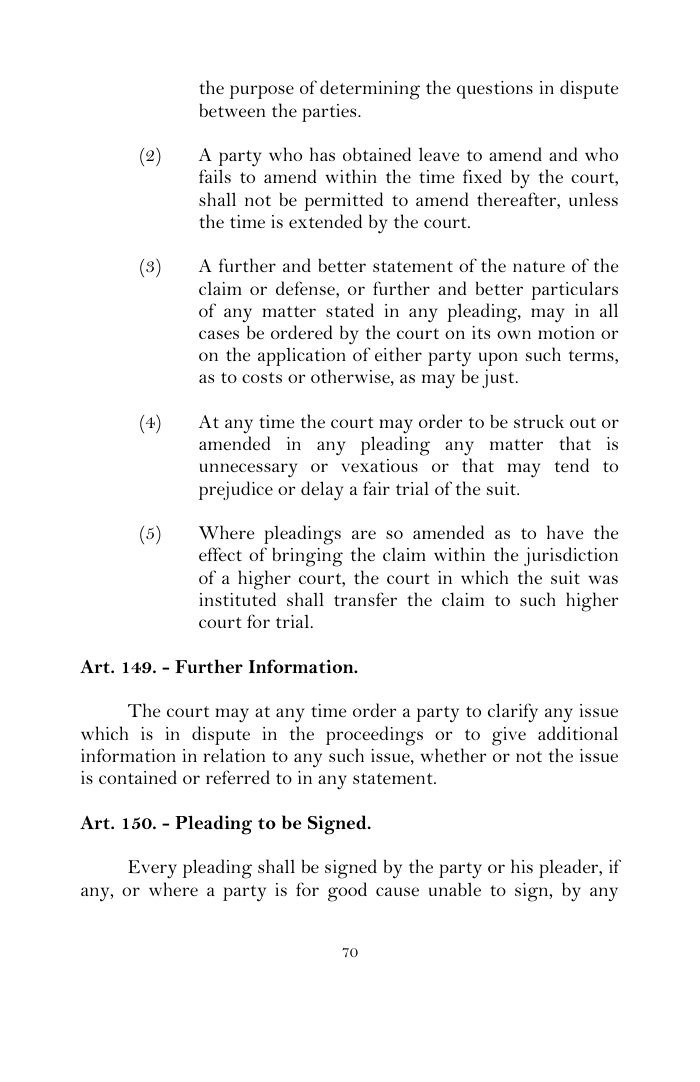 the purpose of determining the questions in dispute between the parties.

(2) A party who has obtained leave to amend and who fails to amend within the time fixed by the court, shall not be permitted to amend thereafter, unless the time is extended by the court.

(3) A further and better statement of the nature of the claim or defense, or further and better particulars of any matter stated in any pleading, may in all cases be ordered by the court on its own motion or on the application of either party upon such terms, as to costs or otherwise, as may be just.

(4) At any time the court may order to be struck out or amended in any pleading any matter that is unnecessary or vexatious or that may tend to prejudice or delay a fair trial of the suit.

(5) Where pleadings are so amended as to have the effect of bringing the claim within the jurisdiction of a higher court, the court in which the suit was instituted shall transfer the claim to such higher court for trial.

Art. 149. - Further Information.

The court may at any time order a party to clarify any issue which is in dispute in the proceedings or to give additional information in relation to any such issue, whether or not the issue is contained or referred to in any statement.

Art. 150. - Pleading to be Signed.

Every pleading shall be signed by the party or his pleader, if any, or where a party is for good cause unable to sign, by any

70